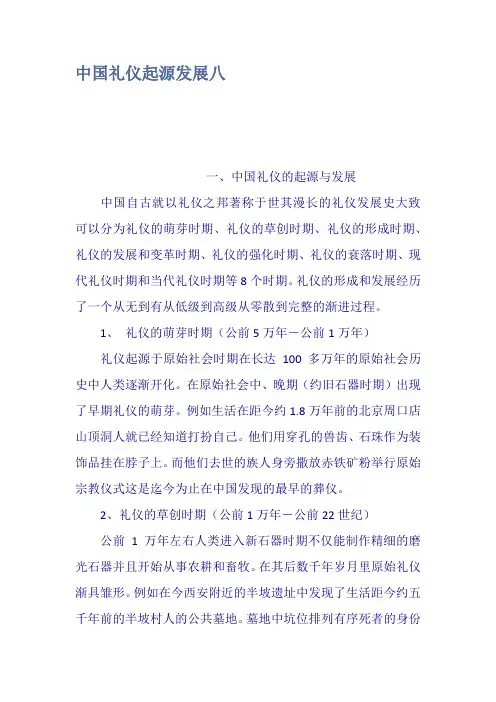 中国礼仪起源发展八

一、中国礼仪的起源与发展

中国自古就以礼仪之邦著称于世其漫长的礼仪发展史大致可以分为礼仪的萌芽时期、礼仪的草创时期、礼仪的形成时期、礼仪的发展和变革时期、礼仪的强化时期、礼仪的衰落时期、现代礼仪时期和当代礼仪时期等 8 个时期。礼仪的形成和发展经历了一个从无到有从低级到高级从零散到完整的渐进过程。

1、 礼仪的萌芽时期（公前 5 万年－公前 1 万年）

礼仪起源于原始社会时期在长达 100 多万年的原始社会历史中人类逐渐开化。在原始社会中、晚期（约旧石器时期）出现了早期礼仪的萌芽。例如生活在距今约 1.8 万年前的北京周口店山顶洞人就已经知道打扮自己。他们用穿孔的兽齿、石珠作为装饰品挂在脖子上。而他们去世的族人身旁撒放赤铁矿粉举行原始宗教仪式这是迄今为止在中国发现的最早的葬仪。

2、礼仪的草创时期（公前 1 万年－公前 22 世纪）

公前 1 万年左右人类进入新石器时期不仅能制作精细的磨光石器并且开始从事农耕和畜牧。在其后数千年岁月里原始礼仪渐具雏形。例如在今西安附近的半坡遗址中发现了生活距今约五千年前的半坡村人的公共墓地。墓地中坑位排列有序死者的身份